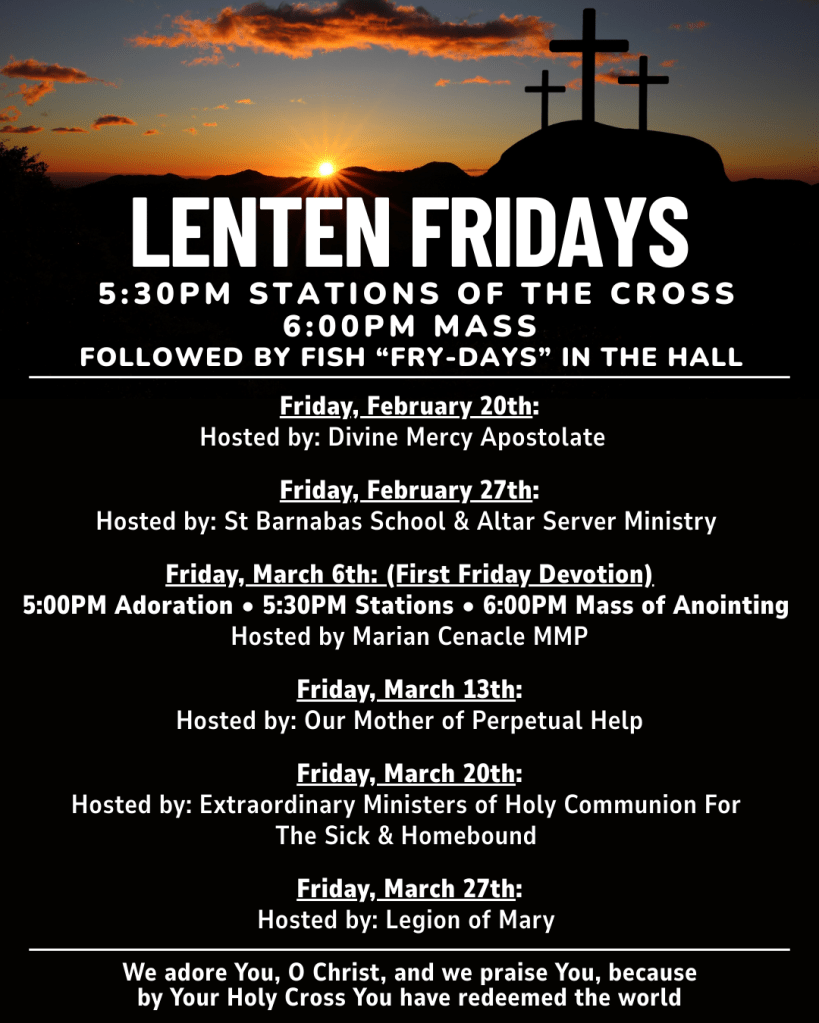 LENTEN FRIDAYS
5:30PM STATIONS OF THE CROSS
6:00PM MASS
FOLLOWED BY FISH "FRY-DAYS" IN THE HALL

Friday, February 20th:
Hosted by: Divine Mercy Apostolate

Friday, February 27th:
Hosted by: St Barnabas School & Altar Server Ministry

Friday, March 6th: (First Friday Devotion)
5:00PM Adoration • 5:30PM Stations • 6:00PM Mass of Anointing
Hosted by Marian Cenacle MMP

Friday, March 13th:
Hosted by: Our Mother of Perpetual Help

Friday, March 20th:
Hosted by: Extraordinary Ministers of Holy Communion For The Sick & Homebound

Friday, March 27th:
Hosted by: Legion of Mary

We adore You, O Christ, and we praise You, because by Your Holy Cross You have redeemed the world